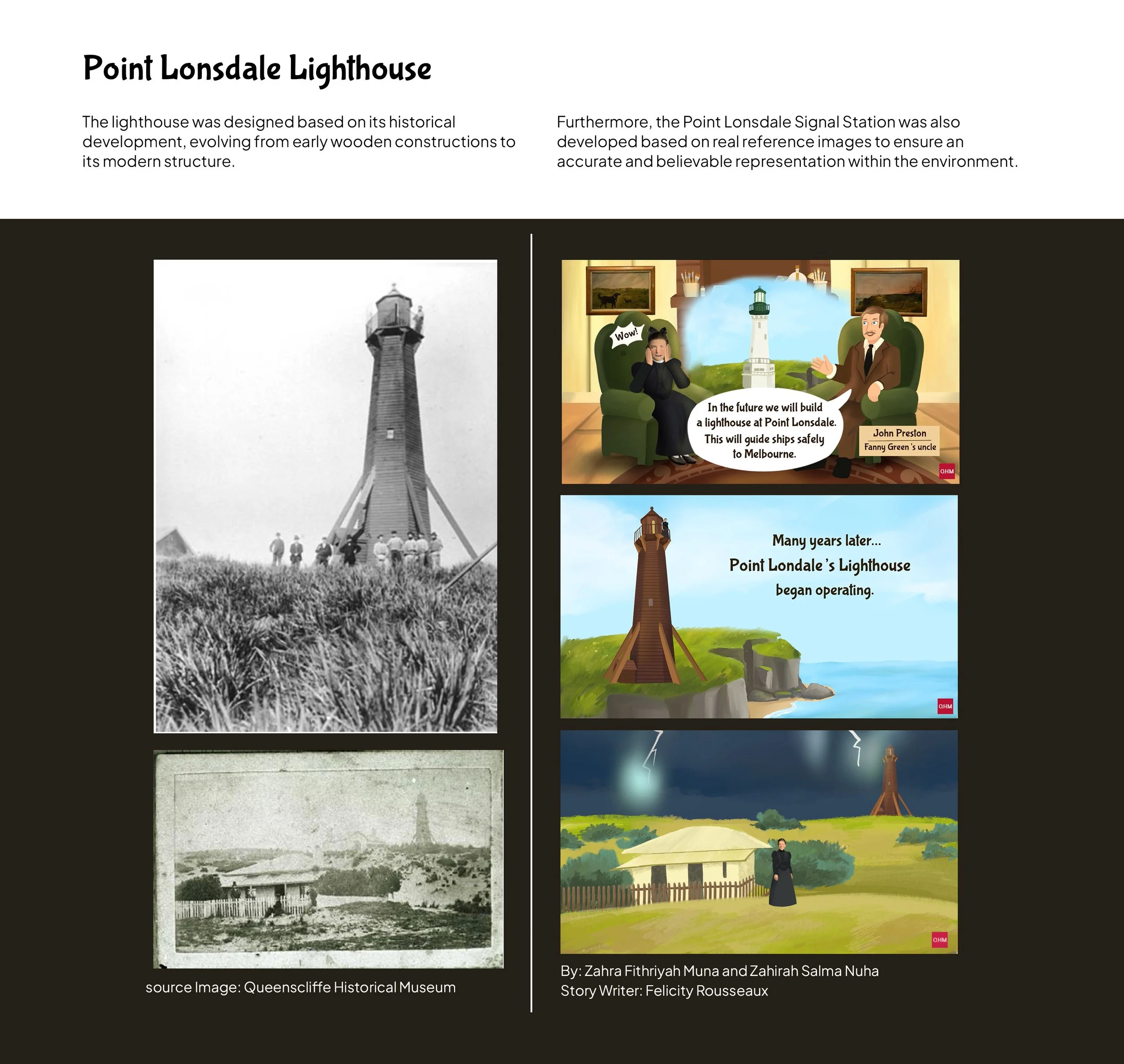 Point Lonsdale Lighthouse

The lighthouse was designed based on its historical development, evolving from early wooden constructions to its modern structure.

Furthermore, the Point Lonsdale Signal Station was also developed based on real reference images to ensure an accurate and believable representation within the environment.

source Image: Queenscliffe Historical Museum

Wow!

In the future we will build a lighthouse at Point Lonsdale. This will guide ships safely to Melbourne.

John Preston
Fanny Green's uncle

QHM

Many years later...
Point Londale's Lighthouse
began operating.

QHM

QHM

By: Zahra Fithriyah Muna and Zahirah Salma Nuha
Story Writer: Felicity Rousseaux